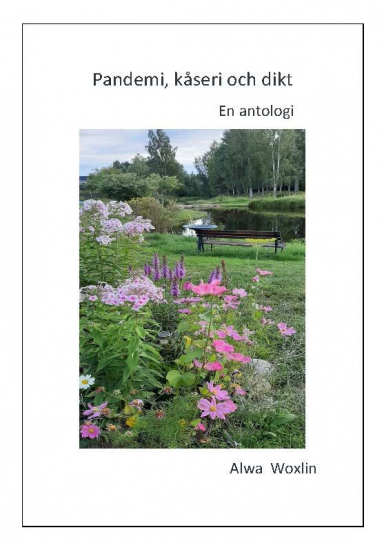 Pandemi, kåseri och dikt

En antologi

Alwa Woxlin